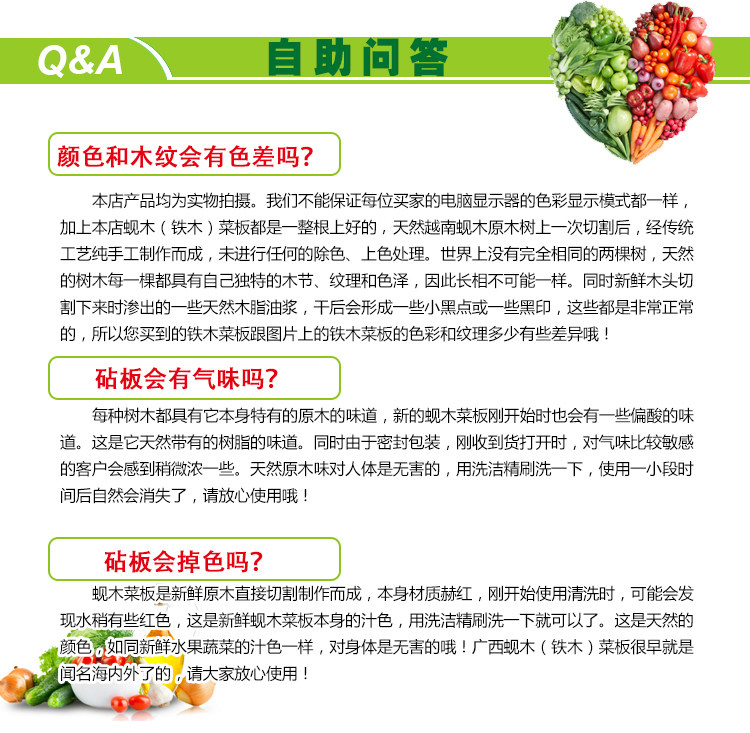 Q&A 自助问答

颜色和木纹会有色差吗?

本店产品均为实物拍摄。我们不能保证每位买家的电脑显示器的色彩显示模式都一样，加上本店蚬木（铁木）菜板都是一整根上好的，天然越南蚬木原木树上一次切割后，经传统工艺纯手工制作而成，未进行任何的除色、上色处理。世界上没有完全相同的两棵树，天然的树木每一棵都具有自己独特的木节、纹理和色泽，因此长相不可能一样。同时新鲜木头切割下来时渗出的一些天然木脂油浆，干后会形成一些小黑点或一些黑印，这些都是非常正常的，所以您买到的铁木菜板跟图片上的铁木菜板的色彩和纹理多少有些差异哦！

砧板会有气味吗?

每种树木都具有它本身特有的原木的味道，新的蚬木菜板刚开始时也会有一些偏酸的味道。这是它天然带有的树脂的味道。同时由于密封包装，刚收到货打开时，对气味比较敏感的客户会感到稍微浓一些。天然原木味对人体是无害的，用洗洁精刷洗一下，使用一小段时间后自然会消失了，请放心使用哦！

砧板会掉色吗?

蚬木菜板是新鲜原木直接切割制作而成，本身材质赫红，刚开始使用清洗时，可能会发现水稍有些红色，这是新鲜蚬木菜板本身的汁色，用洗洁精刷洗一下就可以了。这是天然的颜色，如同新鲜水果蔬菜的汁色一样，对身体是无害的哦！广西蚬木（铁木）菜板很早就是闻名海内外了的，请大家放心使用！